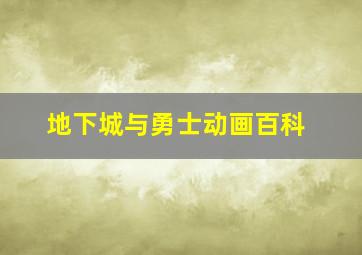 地下城与勇士动画百科